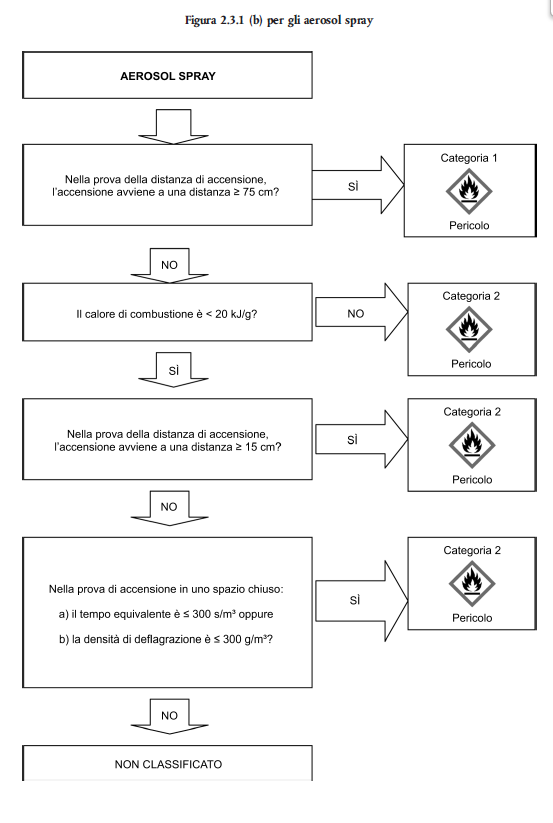 Figura 2.3.1 (b) per gli aerosol spray

AEROSOL SPRAY

Nella prova della distanza di accensione, l'accensione avviene a una distanza ≥ 75 cm?

SÌ

Categoria 1

Pericolo

NO

Il calore di combustione è < 20 kJ/g?

NO

Categoria 2

Pericolo

SÌ

Nella prova della distanza di accensione, l'accensione avviene a una distanza ≥ 15 cm?

SÌ

Categoria 2

Pericolo

NO

Nella prova di accensione in uno spazio chiuso:

a) il tempo equivalente è ≤ 300 s/m³ oppure

b) la densità di deflagrazione è ≤ 300 g/m³?

SÌ

Categoria 2

Pericolo

NO

NON CLASSIFICATO